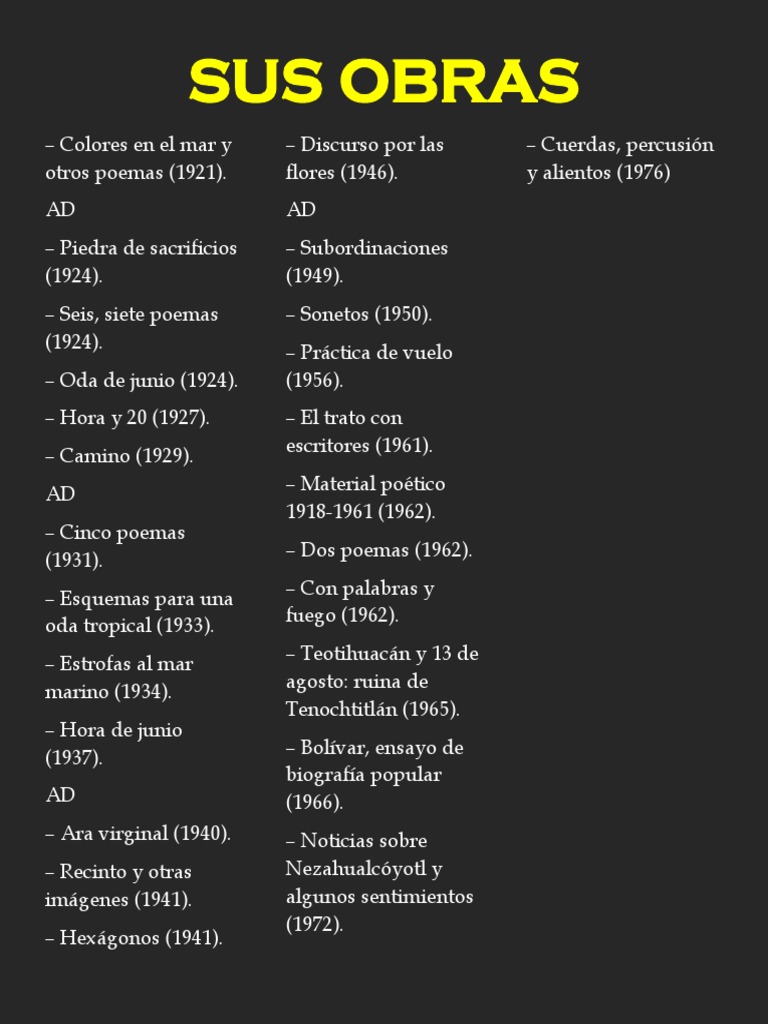 SUS OBRAS

– Colores en el mar y otros poemas (1921).

AD

– Piedra de sacrificios (1924).

– Seis, siete poemas (1924).

– Oda de junio (1924).

– Hora y 20 (1927).

– Camino (1929).

AD

– Cinco poemas (1931).

– Esquemas para una oda tropical (1933).

– Estrofas al mar marino (1934).

– Hora de junio (1937).

AD

– Ara virginal (1940).

– Recinto y otras imágenes (1941).

– Hexágonos (1941).

– Discurso por las flores (1946).

AD

– Subordinaciones (1949).

– Sonetos (1950).

– Práctica de vuelo (1956).

– El trato con escritores (1961).

– Material poético 1918-1961 (1962).

– Dos poemas (1962).

– Con palabras y fuego (1962).

– Teotihuacán y 13 de agosto: ruina de Tenochtitlán (1965).

– Bolívar, ensayo de biografía popular (1966).

– Noticias sobre Nezahualcóyotl y algunos sentimientos (1972).

– Cuerdas, percusión y alientos (1976)